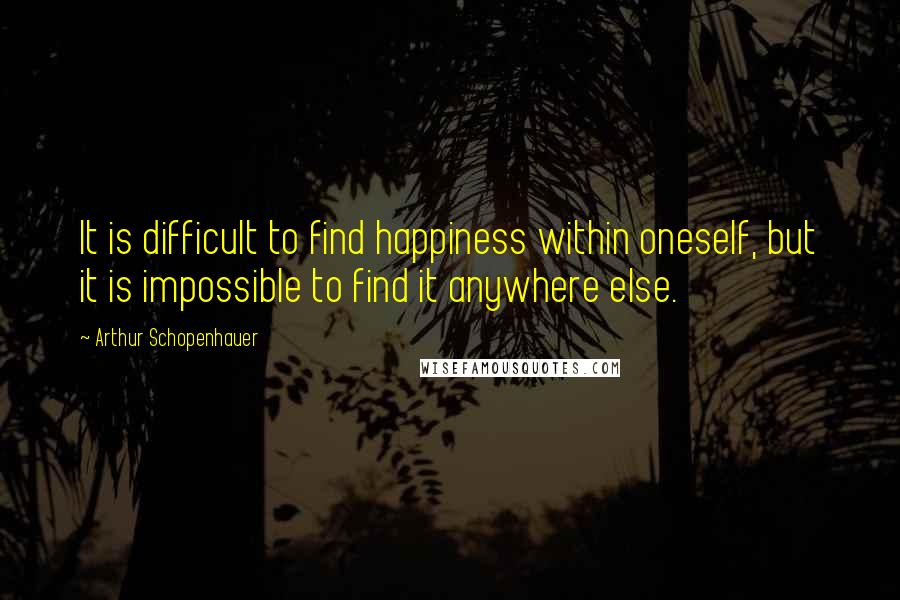 It is difficult to find happiness within oneself, but it is impossible to find it anywhere else.

~ Arthur Schopenhauer

WISEFAMOUSQUOTES.COM